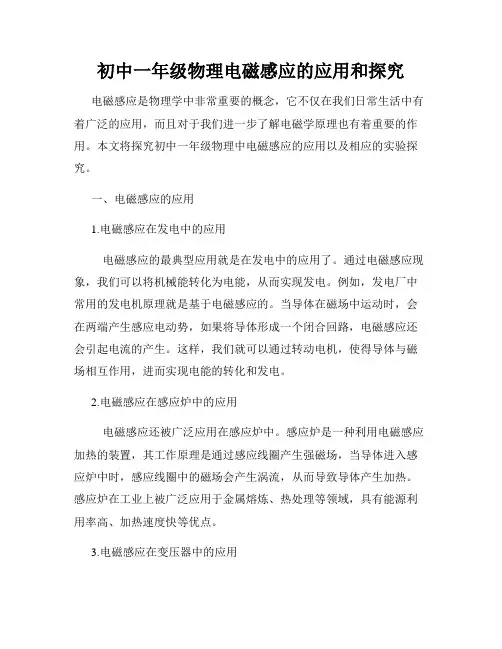 初中一年级物理电磁感应的应用和探究

电磁感应是物理学中非常重要的概念，它不仅在我们日常生活中有着广泛的应用，而且对于我们进一步了解电磁学原理也有着重要的作用。本文将探究初中一年级物理中电磁感应的应用以及相应的实验探究。

一、电磁感应的应用

1.电磁感应在发电中的应用

电磁感应的最典型应用就是在发电中的应用了。通过电磁感应现象，我们可以将机械能转化为电能，从而实现发电。例如，发电厂中常用的发电机原理就是基于电磁感应的。当导体在磁场中运动时，会在两端产生感应电动势，如果将导体形成一个闭合回路，电磁感应还会引起电流的产生。这样，我们就可以通过转动电机，使得导体与磁场相互作用，进而实现电能的转化和发电。

2.电磁感应在感应炉中的应用

电磁感应还被广泛应用在感应炉中。感应炉是一种利用电磁感应加热的装置，其工作原理是通过感应线圈产生强磁场，当导体进入感应炉中时，感应线圈中的磁场会产生涡流，从而导致导体产生加热。感应炉在工业上被广泛应用于金属熔炼、热处理等领域，具有能源利用率高、加热速度快等优点。

3.电磁感应在变压器中的应用